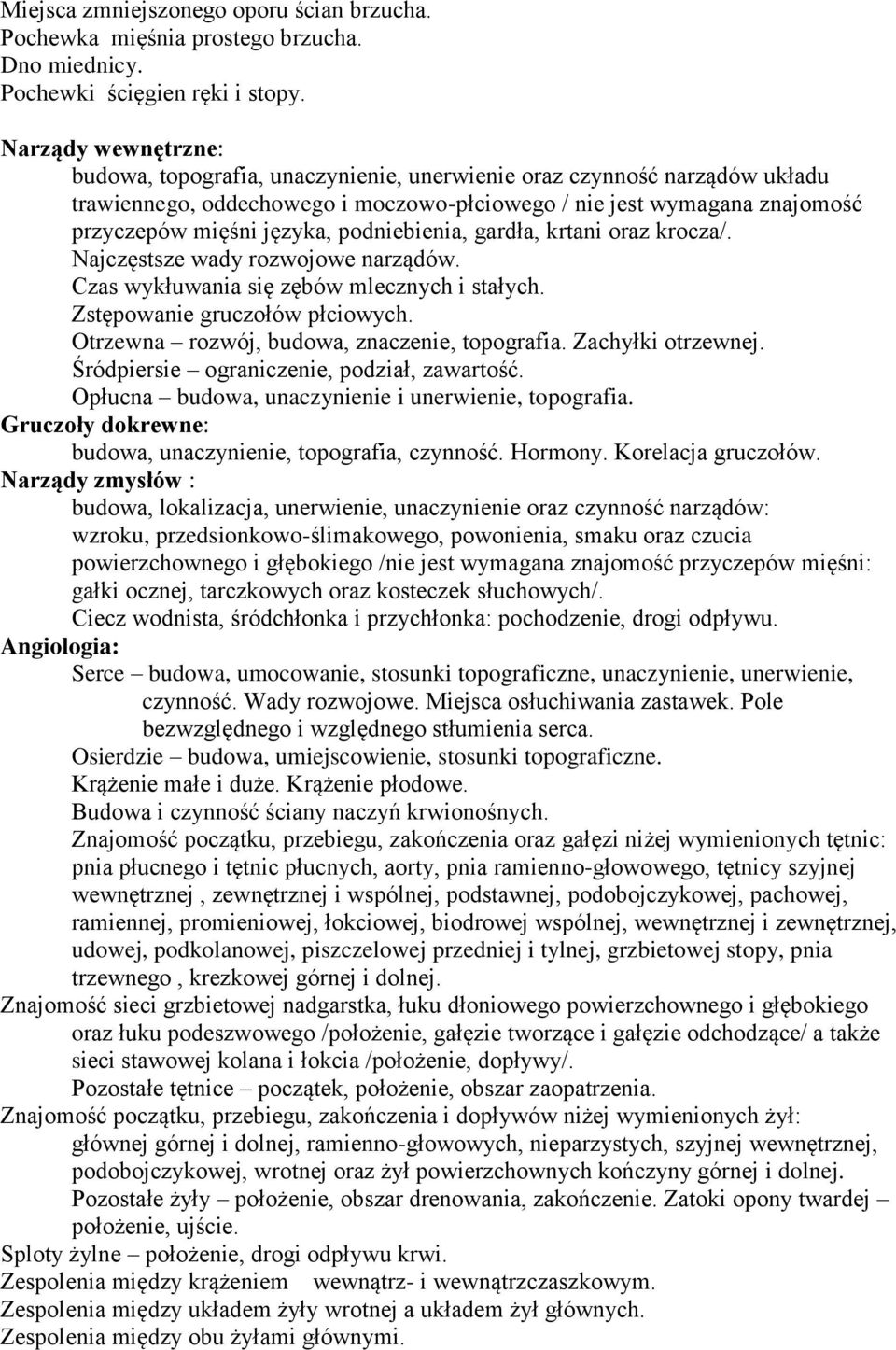 Miejsca zmniejszonego oporu ścian brzucha.
Pochewka mięśnia prostego brzucha.
Dno miednicy.
Pochewki ścięgien ręki i stopy.

Narządy wewnętrzne:
budowa, topografia, unaczynienie, unerwienie oraz czynność narządów układu trawiennego, oddechowego i moczowo-płciowego / nie jest wymagana znajomość przyczepów mięśni języka, podniebienia, gardła, krtani oraz krocza/.
Najczęstsze wady rozwojowe narządów.
Czas wykłuwania się zębów mlecznych i stałych.
Zstępowanie gruczołów płciowych.
Otrzewna – rozwój, budowa, znaczenie, topografia. Zachyłki otrzewnej.
Śródpiersie – ograniczenie, podział, zawartość.
Opłucna – budowa, unaczynienie i unerwienie, topografia.
Gruczoły dokrewne:
budowa, unaczynienie, topografia, czynność. Hormony. Korelacja gruczołów.
Narządy zmysłów :
budowa, lokalizacja, unerwienie, unaczynienie oraz czynność narządów: wzroku, przedsionkowo-ślimakowego, powonienia, smaku oraz czucia powierzchownego i głębokiego /nie jest wymagana znajomość przyczepów mięśni: gałki ocznej, tarczkowych oraz kosteczek słuchowych/.
Ciecz wodnista, śródchłonka i przychłonka: pochodzenie, drogi odpływu.
Angiologia:
Serce – budowa, umocowanie, stosunki topograficzne, unaczynienie, unerwienie, czynność. Wady rozwojowe. Miejsca osłuchiwania zastawek. Pole bezwzględnego i względnego stłumienia serca.
Osierdzie – budowa, umiejscowienie, stosunki topograficzne.
Krążenie małe i duże. Krążenie płodowe.
Budowa i czynność ściany naczyń krwionośnych.
Znajomość początku, przebiegu, zakończenia oraz gałęzi niżej wymienionych tętnic: pnia płucnego i tętnic płucnych, aorty, pnia ramienno-głowowego, tętnicy szyjnej wewnętrznej , zewnętrznej i wspólnej, podstawnej, podobojczykowej, pachowej, ramiennej, promieniowej, łokciowej, biodrowej wspólnej, wewnętrznej i zewnętrznej, udowej, podkolanowej, piszczelowej przedniej i tylnej, grzbietowej stopy, pnia trzewnego , krezkowej górnej i dolnej.
Znajomość sieci grzbietowej nadgarstka, łuku dłoniowego powierzchownego i głębokiego oraz łuku podeszwowego /położenie, gałęzie tworzące i gałęzie odchodzące/ a także sieci stawowej kolana i łokcia /położenie, dopływy/.
Pozostałe tętnice – początek, położenie, obszar zaopatrzenia.
Znajomość początku, przebiegu, zakończenia i dopływów niżej wymienionych żył: głównej górnej i dolnej, ramienno-głowowych, nieparzystych, szyjnej wewnętrznej, podobojczykowej, wrotnej oraz żył powierzchownych kończyny górnej i dolnej.
Pozostałe żyły – położenie, obszar drenowania, zakończenie. Zatoki opony twardej – położenie, ujście.
Sploty żylne – położenie, drogi odpływu krwi.
Zespolenia między krążeniem wewnątrz- i wewnątrzczaszkowym.
Zespolenia między układem żyły wrotnej a układem żył głównych.
Zespolenia między obu żyłami głównymi.